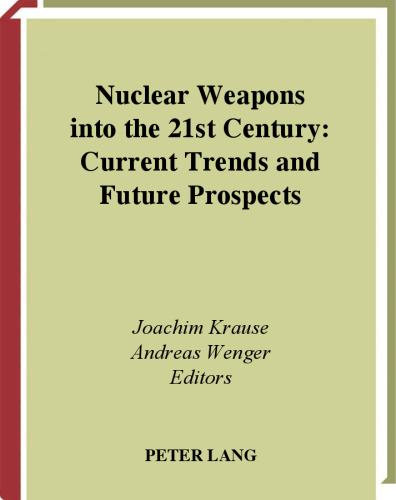 Nuclear Weapons into the 21st Century: Current Trends and Future Prospects

Joachim Krause
Andreas Wenger
Editors

PETER LANG